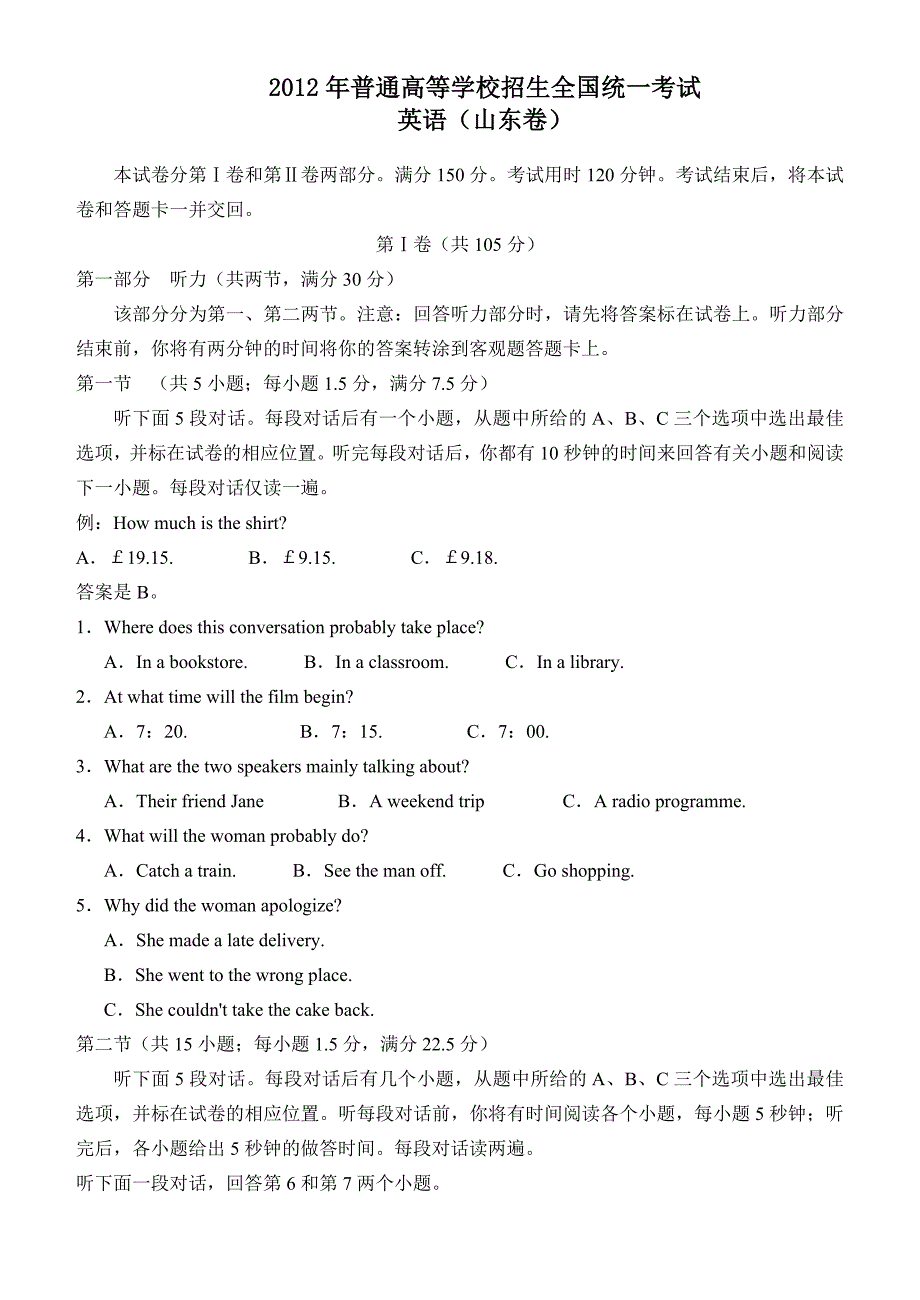 2012 年普通高等学校招生全国统一考试
英语（山东卷）

本试卷分第Ⅰ卷和第Ⅱ卷两部分。满分 150 分。考试用时 120 分钟。考试结束后，将本试卷和答题卡一并交回。

第Ⅰ卷（共 105 分）

第一部分　听力（共两节，满分 30 分）

该部分分为第一、第二两节。注意：回答听力部分时，请先将答案标在试卷上。听力部分结束前，你将有两分钟的时间将你的答案转涂到客观题答题卡上。

第一节　（共 5 小题；每小题 1.5 分，满分 7.5 分）

听下面 5 段对话。每段对话后有一个小题，从题中所给的 A、B、C 三个选项中选出最佳选项，并标在试卷的相应位置。听完每段对话后，你都有 10 秒钟的时间来回答有关小题和阅读下一小题。每段对话仅读一遍。

例：How much is the shirt?

A．£19.15.　　B．£9.15.　　C．£9.18.

答案是 B。

1．Where does this conversation probably take place?

A．In a bookstore.　　B．In a classroom.　　C．In a library.

2．At what time will the film begin?

A．7：20.　　B．7：15.　　C．7：00.

3．What are the two speakers mainly talking about?

A．Their friend Jane　　B．A weekend trip　　C．A radio programme.

4．What will the woman probably do?

A．Catch a train.　　B．See the man off.　　C．Go shopping.

5．Why did the woman apologize?

A．She made a late delivery.

B．She went to the wrong place.

C．She couldn't take the cake back.

第二节（共 15 小题；每小题 1.5 分，满分 22.5 分）

听下面 5 段对话。每段对话后有几个小题，从题中所给的 A、B、C 三个选项中选出最佳选项，并标在试卷的相应位置。听每段对话前，你将有时间阅读各个小题，每小题 5 秒钟；听完后，各小题给出 5 秒钟的做答时间。每段对话读两遍。

听下面一段对话，回答第 6 和第 7 两个小题。